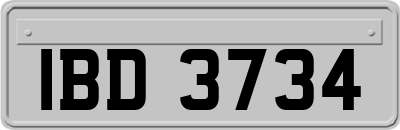 IBD 3734